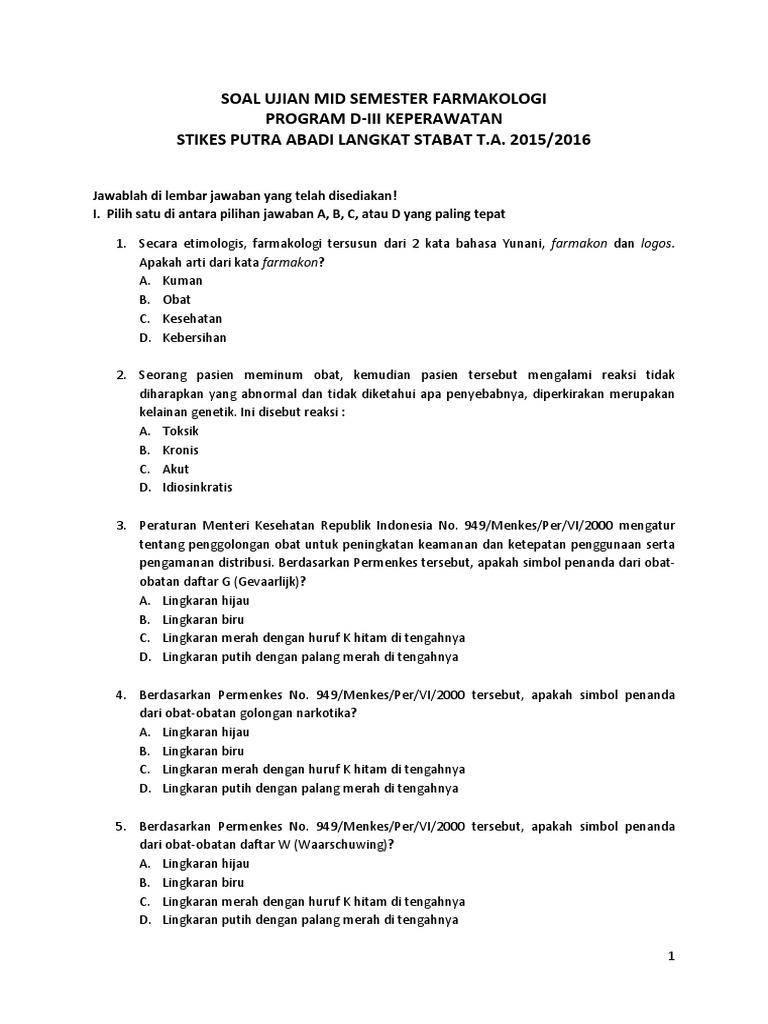 SOAL UJIAN MID SEMESTER FARMAKOLOGI
PROGRAM D-III KEPERAWATAN
STIKES PUTRA ABADI LANGKAT STABAT T.A. 2015/2016

Jawablah di lembar jawaban yang telah disediakan!
I. Pilih satu di antara pilihan jawaban A, B, C, atau D yang paling tepat

1. Secara etimologis, farmakologi tersusun dari 2 kata bahasa Yunani, farmakon dan logos. Apakah arti dari kata farmakon?
A. Kuman
B. Obat
C. Kesehatan
D. Kebersihan

2. Seorang pasien meminum obat, kemudian pasien tersebut mengalami reaksi tidak diharapkan yang abnormal dan tidak diketahui apa penyebabnya, diperkirakan merupakan kelainan genetik. Ini disebut reaksi :
A. Toksik
B. Kronis
C. Akut
D. Idiosinkratis

3. Peraturan Menteri Kesehatan Republik Indonesia No. 949/Menkes/Per/VI/2000 mengatur tentang penggolongan obat untuk peningkatan keamanan dan ketepatan penggunaan serta pengamanan distribusi. Berdasarkan Permenkes tersebut, apakah simbol penanda dari obat-obatan daftar G (Gevaarlijk)?
A. Lingkaran hijau
B. Lingkaran biru
C. Lingkaran merah dengan huruf K hitam di tengahnya
D. Lingkaran putih dengan palang merah di tengahnya

4. Berdasarkan Permenkes No. 949/Menkes/Per/VI/2000 tersebut, apakah simbol penanda dari obat-obatan golongan narkotika?
A. Lingkaran hijau
B. Lingkaran biru
C. Lingkaran merah dengan huruf K hitam di tengahnya
D. Lingkaran putih dengan palang merah di tengahnya

5. Berdasarkan Permenkes No. 949/Menkes/Per/VI/2000 tersebut, apakah simbol penanda dari obat-obatan daftar W (Waarschuwing)?
A. Lingkaran hijau
B. Lingkaran biru
C. Lingkaran merah dengan huruf K hitam di tengahnya
D. Lingkaran putih dengan palang merah di tengahnya

1